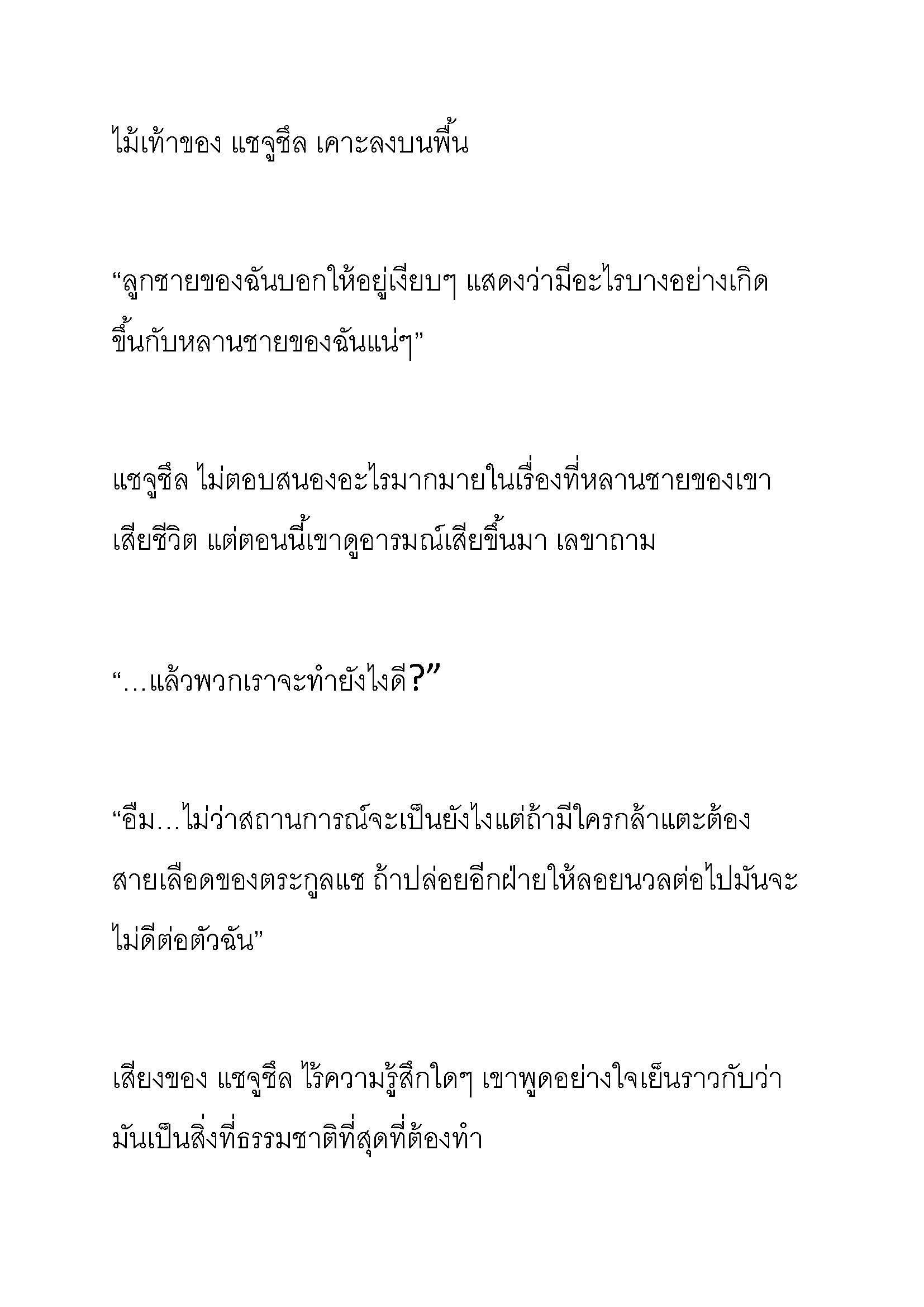 ไม้เท้าของ แชจูชึล เคาะลงบนพื้น

“ลูกชายของฉันบอกให้อยู่เงียบๆ แสดงว่ามีอะไรบางอย่างเกิดขึ้นกับหลานชายของฉันแน่ๆ”

แชจูชึล ไม่ตอบสนองอะไรมากมายในเรื่องที่หลานชายของเขาเสียชีวิต แต่ตอนนี้เขาดูอารมณ์เสียขึ้นมา เลขาถาม

“…แล้วพวกเราจะทำยังไงดี?”

“อืม…ไม่ว่าสถานการณ์จะเป็นยังไงแต่ถ้ามีใครกล้าแตะต้องสายเลือดของตระกูลแช ถ้าปล่อยอีกฝ่ายให้ลอยนวลต่อไปมันจะไม่ดีต่อตัวฉัน”

เสียงของ แชจูชึล ไร้ความรู้สึกใดๆ เขาพูดอย่างใจเย็นราวกับว่ามันเป็นสิ่งที่ธรรมชาติที่สุดที่ต้องทำ